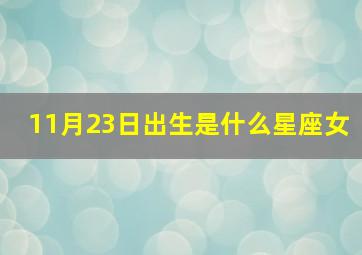 11月23日出生是什么星座女